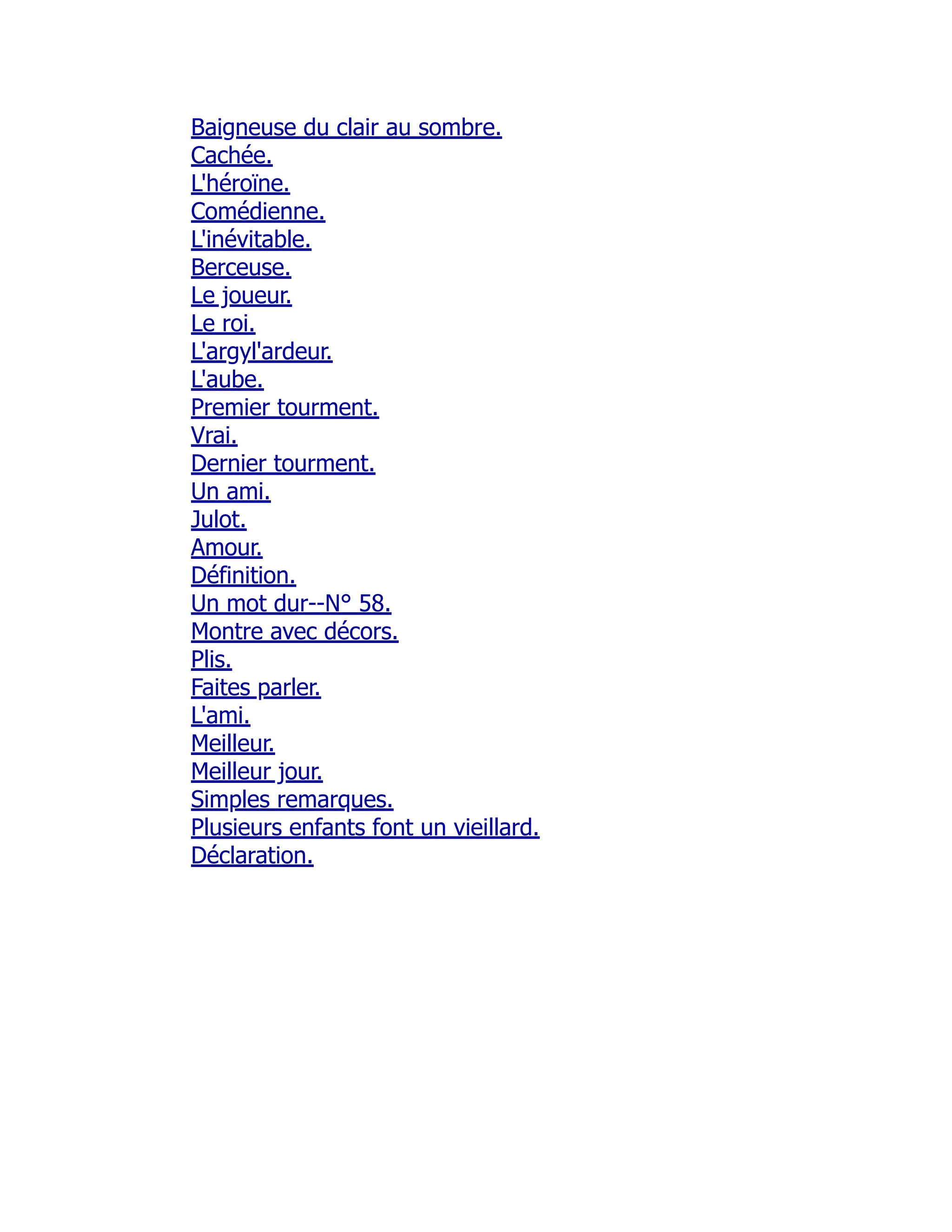 Baigneuse du clair au sombre.
Cachée.
L'héroïne.
Comédienne.
L'inévitable.
Berceuse.
Le joueur.
Le roi.
L'argyl'ardeur.
L'aube.
Premier tourment.
Vrai.
Dernier tourment.
Un ami.
Julot.
Amour.
Définition.
Un mot dur--N° 58.
Montre avec décors.
Plis.
Faites parler.
L'ami.
Meilleur.
Meilleur jour.
Simples remarques.
Plusieurs enfants font un vieillard.
Déclaration.